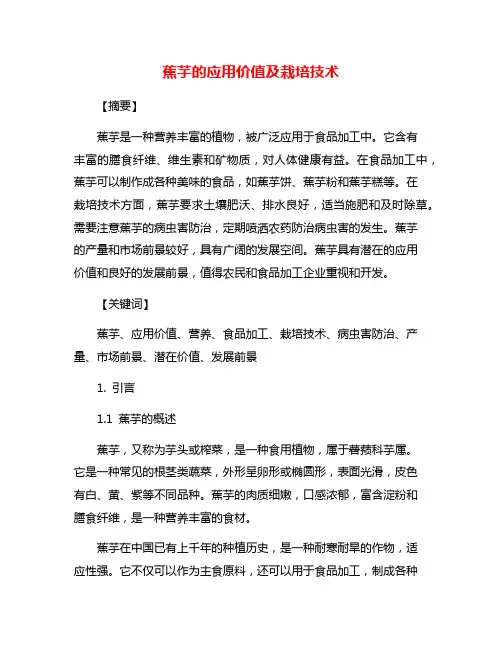 蕉芋的应用价值及栽培技术

【摘要】

蕉芋是一种营养丰富的植物，被广泛应用于食品加工中。它含有丰富的膳食纤维、维生素和矿物质，对人体健康有益。在食品加工中，蕉芋可以制作成各种美味的食品，如蕉芋饼、蕉芋粉和蕉芋糕等。在栽培技术方面，蕉芋要求土壤肥沃、排水良好，适当施肥和及时除草。需要注意蕉芋的病虫害防治，定期喷洒农药防治病虫害的发生。蕉芋的产量和市场前景较好，具有广阔的发展空间。蕉芋具有潜在的应用价值和良好的发展前景，值得农民和食品加工企业重视和开发。

【关键词】

蕉芋、应用价值、营养、食品加工、栽培技术、病虫害防治、产量、市场前景、潜在价值、发展前景

1. 引言

1.1 蕉芋的概述

蕉芋，又称为芋头或榨菜，是一种食用植物，属于薯蓣科芋属。它是一种常见的根茎类蔬菜，外形呈卵形或椭圆形，表面光滑，皮色有白、黄、紫等不同品种。蕉芋的肉质细嫩，口感浓郁，富含淀粉和膳食纤维，是一种营养丰富的食材。

蕉芋在中国已有上千年的种植历史，是一种耐寒耐旱的作物，适应性强。它不仅可以作为主食原料，还可以用于食品加工，制成各种